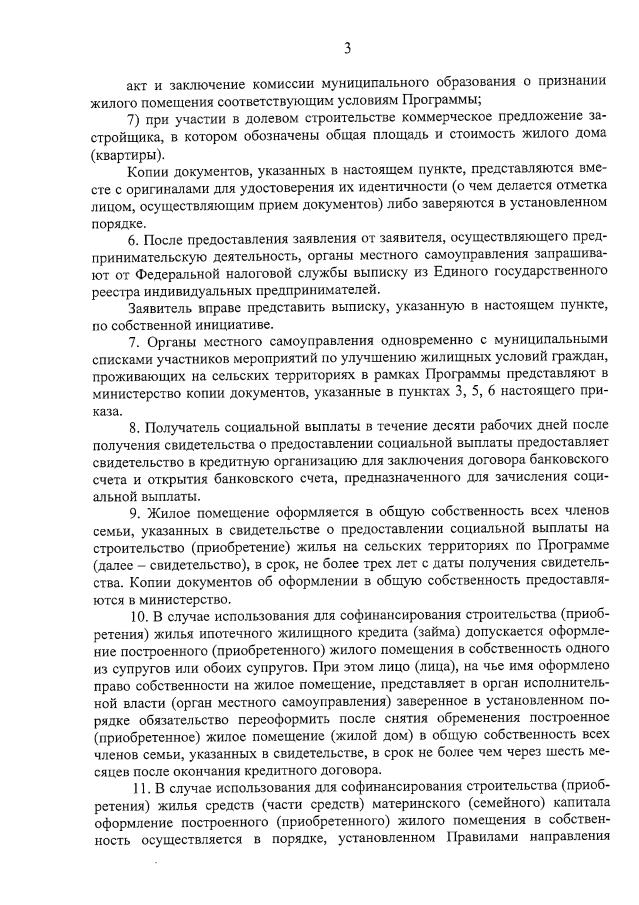 3

акт и заключение комиссии муниципального образования о признании жилого помещения соответствующим условиям Программы;

7) при участии в долевом строительстве коммерческое предложение застройщика, в котором обозначены общая площадь и стоимость жилого дома (квартиры).

Копии документов, указанных в настоящем пункте, представляются вместе с оригиналами для удостоверения их идентичности (о чем делается отметка лицом, осуществляющим прием документов) либо заверяются в установленном порядке.

6. После предоставления заявления от заявителя, осуществляющего предпринимательскую деятельность, органы местного самоуправления запрашивают от Федеральной налоговой службы выписку из Единого государственного реестра индивидуальных предпринимателей.

Заявитель вправе представить выписку, указанную в настоящем пункте, по собственной инициативе.

7. Органы местного самоуправления одновременно с муниципальными списками участников мероприятий по улучшению жилищных условий граждан, проживающих на сельских территориях в рамках Программы представляют в министерство копии документов, указанные в пунктах 3, 5, 6 настоящего приказа.

8. Получатель социальной выплаты в течение десяти рабочих дней после получения свидетельства о предоставлении социальной выплаты предоставляет свидетельство в кредитную организацию для заключения договора банковского счета и открытия банковского счета, предназначенного для зачисления социальной выплаты.

9. Жилое помещение оформляется в общую собственность всех членов семьи, указанных в свидетельстве о предоставлении социальной выплаты на строительство (приобретение) жилья на сельских территориях по Программе (далее – свидетельство), в срок, не более трех лет с даты получения свидетельства. Копии документов об оформлении в общую собственность предоставляются в министерство.

10. В случае использования для софинансирования строительства (приобретения) жилья ипотечного жилищного кредита (займа) допускается оформление построенного (приобретенного) жилого помещения в собственность одного из супругов или обоих супругов. При этом лицо (лица), на чье имя оформлено право собственности на жилое помещение, представляет в орган исполнительной власти (орган местного самоуправления) заверенное в установленном порядке обязательство переоформить после снятия обременения построенное (приобретенное) жилое помещение (жилой дом) в общую собственность всех членов семьи, указанных в свидетельстве, в срок не более чем через шесть месяцев после окончания кредитного договора.

11. В случае использования для софинансирования строительства (приобретения) жилья средств (части средств) материнского (семейного) капитала оформление построенного (приобретенного) жилого помещения в собственность осуществляется в порядке, установленном Правилами направления